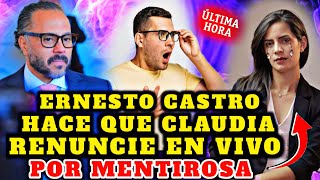 ÚLTIMA HORA

ERNESTO CASTRO HACE QUE CLAUDIA RENUNCIE EN VIVO POR MENTIROSA